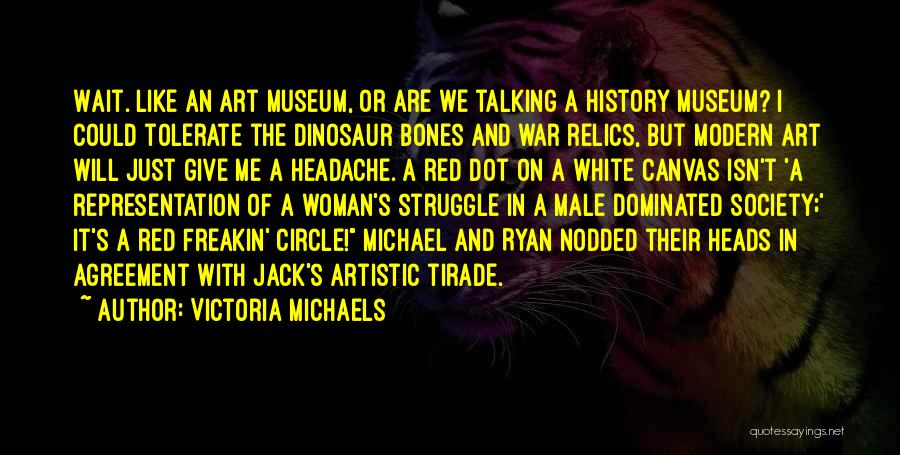 WAIT. LIKE AN ART MUSEUM, OR ARE WE TALKING A HISTORY MUSEUM? I COULD TOLERATE THE DINOSAUR BONES AND WAR RELICS, BUT MODERN ART WILL JUST GIVE ME A HEADACHE. A RED DOT ON A WHITE CANVAS ISN'T 'A REPRESENTATION OF A WOMAN'S STRUGGLE IN A MALE DOMINATED SOCIETY;' IT'S A RED FREAKIN' CIRCLE!" MICHAEL AND RYAN NODDED THEIR HEADS IN AGREEMENT WITH JACK'S ARTISTIC TIRADE.

~ AUTHOR: VICTORIA MICHAELS

quotessayings.net